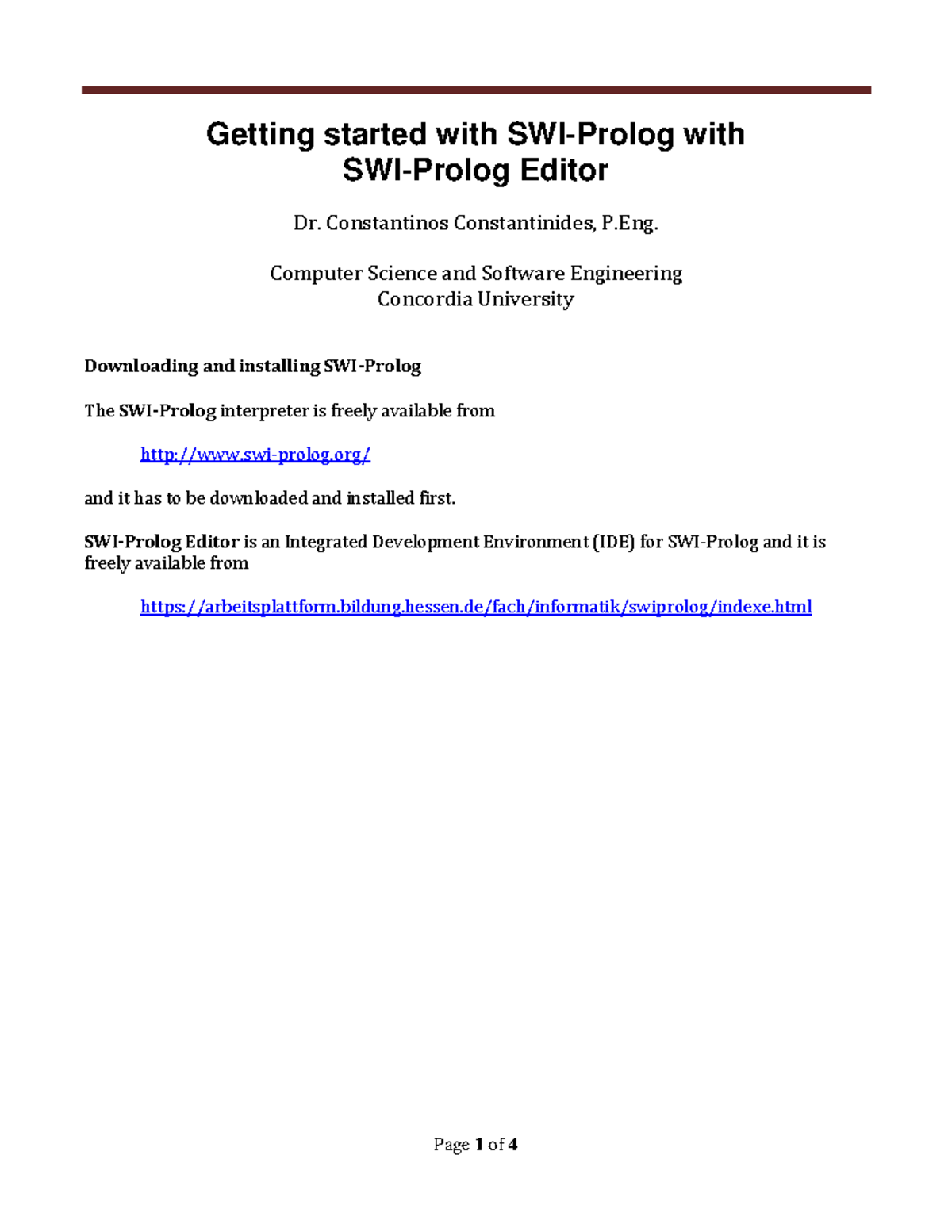 Getting started with SWI-Prolog with SWI-Prolog Editor

Dr. Constantinos Constantinides, P.Eng.

Computer Science and Software Engineering
Concordia University

Downloading and installing SWI-Prolog

The SWI-Prolog interpreter is freely available from

http://www.swi-prolog.org/

and it has to be downloaded and installed first.

SWI-Prolog Editor is an Integrated Development Environment (IDE) for SWI-Prolog and it is freely available from

https://arbeitsplattform.bildung.hessen.de/fach/informatik/swiprolog/indexe.html

Page 1 of 4